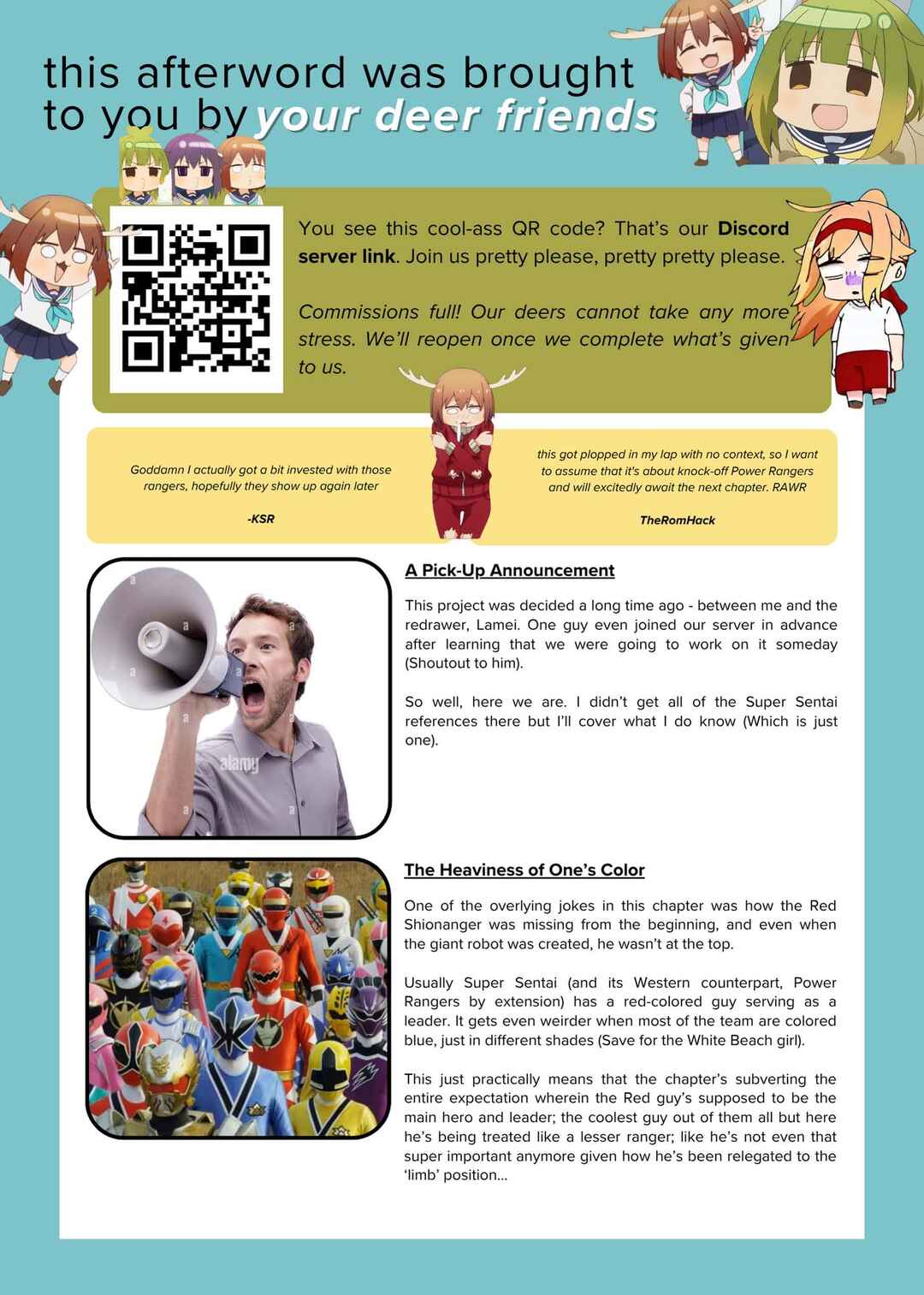 this afterword was brought to you by your deer friends

You see this cool-ass QR code? That's our Discord server link. Join us pretty please, pretty pretty please.

Commissions full! Our deers cannot take any more stress. We'll reopen once we complete what's given to us.

Goddamn I actually got a bit invested with those rangers, hopefully they show up again later

-KSR

this got plopped in my lap with no context, so I want to assume that it's about knock-off Power Rangers and will excitedly await the next chapter. RAWR

TheRomHack

A Pick-Up Announcement

This project was decided a long time ago - between me and the redrawer, Lamei. One guy even joined our server in advance after learning that we were going to work on it someday (Shoutout to him).

So well, here we are. I didn't get all of the Super Sentai references there but I'll cover what I do know (Which is just one).

The Heaviness of One's Color

One of the overlying jokes in this chapter was how the Red Shionanger was missing from the beginning, and even when the giant robot was created, he wasn't at the top.

Usually Super Sentai (and its Western counterpart, Power Rangers by extension) has a red-colored guy serving as a leader. It gets even weirder when most of the team are colored blue, just in different shades (Save for the White Beach girl).

This just practically means that the chapter's subverting the entire expectation wherein the Red guy's supposed to be the main hero and leader; the coolest guy out of them all but here he's being treated like a lesser ranger; like he's not even that super important anymore given how he's been relegated to the 'limb' position...

alamy